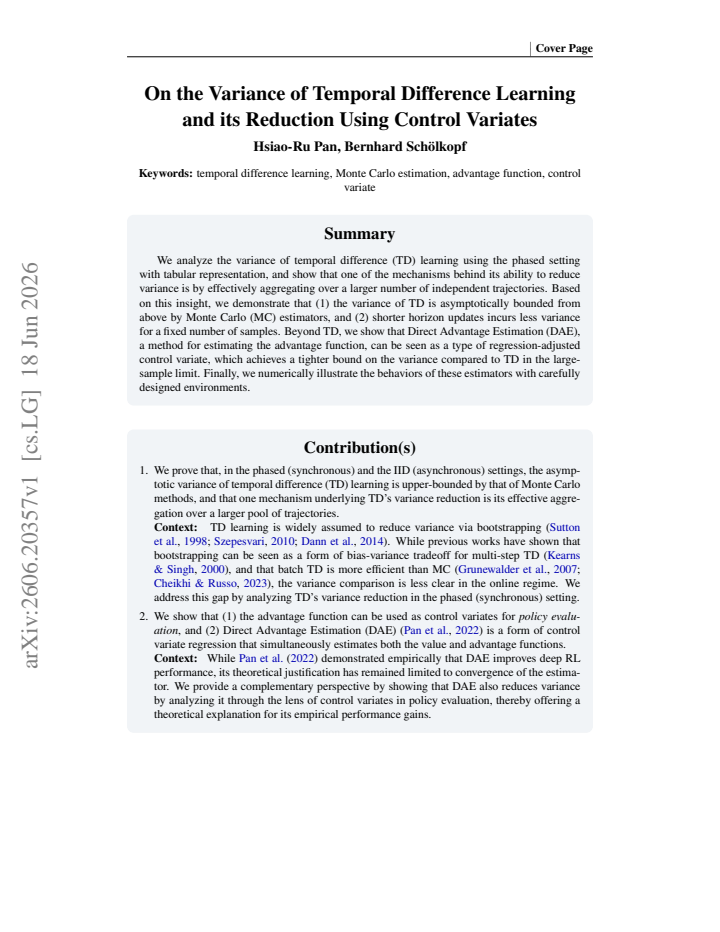 Cover Page

On the Variance of Temporal Difference Learning and its Reduction Using Control Variates

Hsiao-Ru Pan, Bernhard Schölkopf

Keywords: temporal difference learning, Monte Carlo estimation, advantage function, control variate

Summary

We analyze the variance of temporal difference (TD) learning using the phased setting with tabular representation, and show that one of the mechanisms behind its ability to reduce variance is by effectively aggregating over a larger number of independent trajectories. Based on this insight, we demonstrate that (1) the variance of TD is asymptotically bounded from above by Monte Carlo (MC) estimators, and (2) shorter horizon updates incurs less variance for a fixed number of samples. Beyond TD, we show that Direct Advantage Estimation (DAE), a method for estimating the advantage function, can be seen as a type of regression-adjusted control variate, which achieves a tighter bound on the variance compared to TD in the large-sample limit. Finally, we numerically illustrate the behaviors of these estimators with carefully designed environments.

Contribution(s)

1. We prove that, in the phased (synchronous) and the IID (asynchronous) settings, the asymptotic variance of temporal difference (TD) learning is upper-bounded by that of Monte Carlo methods, and that one mechanism underlying TD's variance reduction is its effective aggregation over a larger pool of trajectories.
Context: TD learning is widely assumed to reduce variance via bootstrapping (Sutton et al., 1998; Szepesvari, 2010; Dann et al., 2014). While previous works have shown that bootstrapping can be seen as a form of bias-variance tradeoff for multi-step TD (Kearns & Singh, 2000), and that batch TD is more efficient than MC (Grunewalder et al., 2007; Cheikhi & Russo, 2023), the variance comparison is less clear in the online regime. We address this gap by analyzing TD's variance reduction in the phased (synchronous) setting.

2. We show that (1) the advantage function can be used as control variates for policy evaluation, and (2) Direct Advantage Estimation (DAE) (Pan et al., 2022) is a form of control variate regression that simultaneously estimates both the value and advantage functions.
Context: While Pan et al. (2022) demonstrated empirically that DAE improves deep RL performance, its theoretical justification has remained limited to convergence of the estimator. We provide a complementary perspective by showing that DAE also reduces variance by analyzing it through the lens of control variates in policy evaluation, thereby offering a theoretical explanation for its empirical performance gains.

arXiv:2606.20357v1 [cs.LG] 18 Jun 2026